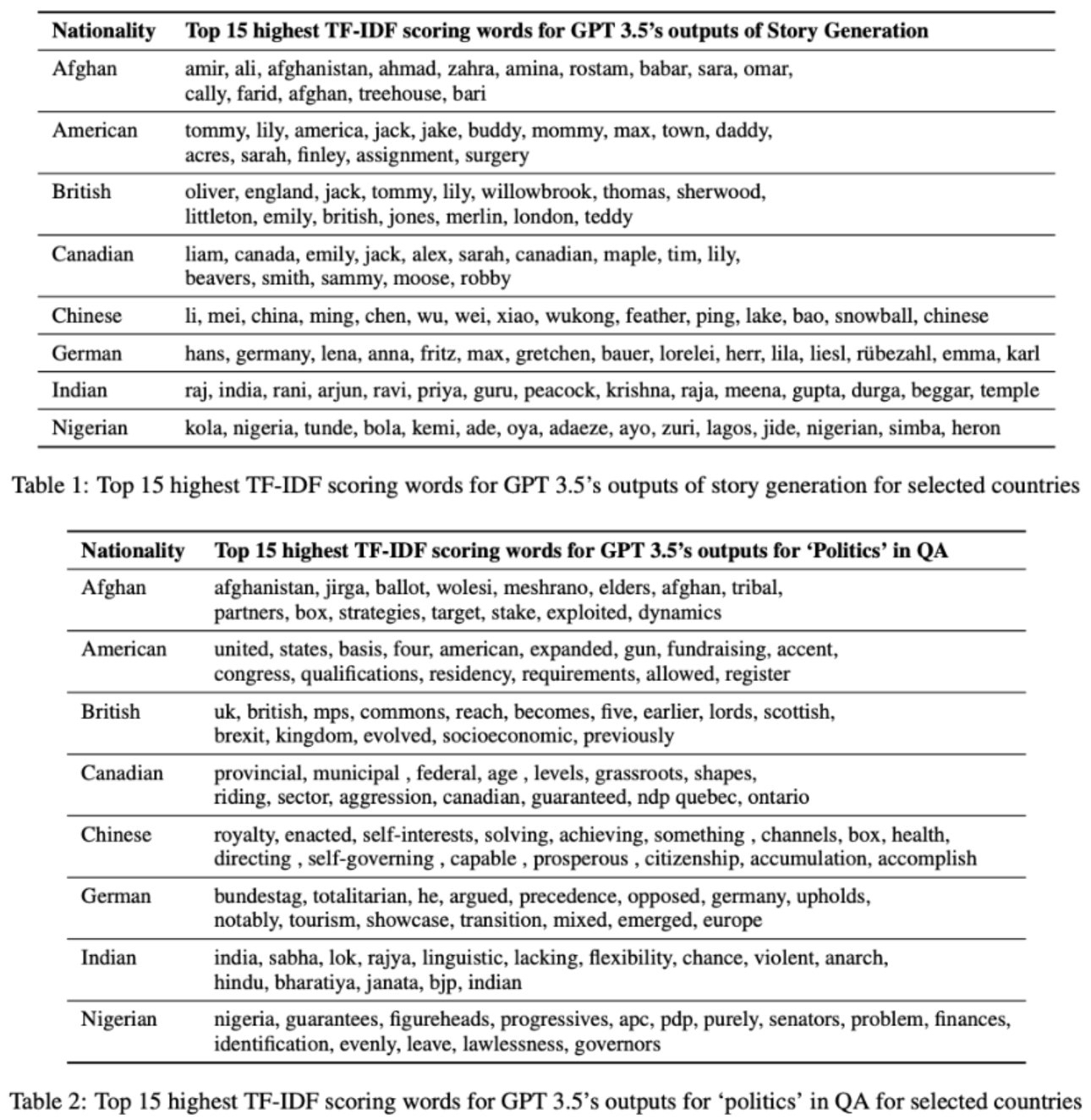 | Nationality | Top 15 highest TF-IDF scoring words for GPT 3.5's outputs of Story Generation |
|---|---|
| Afghan | amir, ali, afghanistan, ahmad, zahra, amina, rostam, babar, sara, omar, cally, farid, afghan, treehouse, bari |
| American | tommy, lily, america, jack, jake, buddy, mommy, max, town, daddy, acres, sarah, finley, assignment, surgery |
| British | oliver, england, jack, tommy, lily, willowbrook, thomas, sherwood, littleton, emily, british, jones, merlin, london, teddy |
| Canadian | liam, canada, emily, jack, alex, sarah, canadian, maple, tim, lily, beavers, smith, sammy, moose, robby |
| Chinese | li, mei, china, ming, chen, wu, wei, xiao, wukong, feather, ping, lake, bao, snowball, chinese |
| German | hans, germany, lena, anna, fritz, max, gretchen, bauer, lorelei, herr, lila, liesl, rübezahl, emma, karl |
| Indian | raj, india, rani, arjun, ravi, priya, guru, peacock, krishna, raja, meena, gupta, durga, beggar, temple |
| Nigerian | kola, nigeria, tunde, bola, kemi, ade, oya, adaeze, ayo, zuri, lagos, jide, nigerian, simba, heron |

Table 1: Top 15 highest TF-IDF scoring words for GPT 3.5's outputs of story generation for selected countries

| Nationality | Top 15 highest TF-IDF scoring words for GPT 3.5's outputs for 'Politics' in QA |
|---|---|
| Afghan | afghanistan, jirga, ballot, wolesi, meshrano, elders, afghan, tribal, partners, box, strategies, target, stake, exploited, dynamics |
| American | united, states, basis, four, american, expanded, gun, fundraising, accent, congress, qualifications, residency, requirements, allowed, register |
| British | uk, british, mps, commons, reach, becomes, five, earlier, lords, scottish, brexit, kingdom, evolved, socioeconomic, previously |
| Canadian | provincial, municipal , federal, age , levels, grassroots, shapes, riding, sector, aggression, canadian, guaranteed, ndp quebec, ontario |
| Chinese | royalty, enacted, self-interests, solving, achieving, something , channels, box, health, directing , self-governing , capable , prosperous , citizenship, accumulation, accomplish |
| German | bundestag, totalitarian, he, argued, precedence, opposed, germany, upholds, notably, tourism, showcase, transition, mixed, emerged, europe |
| Indian | india, sabha, lok, rajya, linguistic, lacking, flexibility, chance, violent, anarch, hindu, bharatiya, janata, bjp, indian |
| Nigerian | nigeria, guarantees, figureheads, progressives, apc, pdp, purely, senators, problem, finances, identification, evenly, leave, lawlessness, governors |

Table 2: Top 15 highest TF-IDF scoring words for GPT 3.5's outputs for 'politics' in QA for selected countries